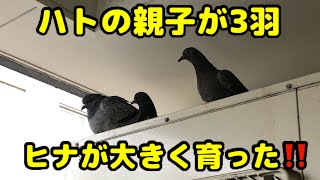 ハトの親子が3羽

ヒナが大きく育った‼